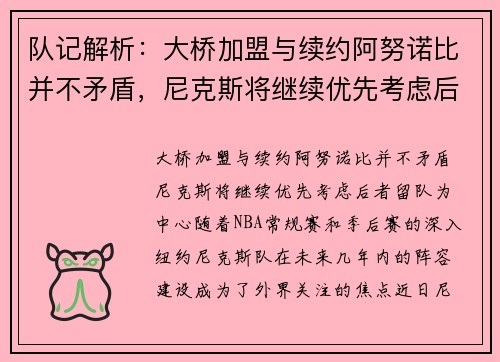 队记解析：大桥加盟与续约阿努诺比并不矛盾，尼克斯将继续优先考虑后

大桥加盟与续约阿努诺比并不矛盾尼克斯将继续优先考虑后者留队为中心随着NBA常规赛和季后赛的深入纽约尼克斯队在未来几年内的阵容建设成为了外界关注的焦点近日尼